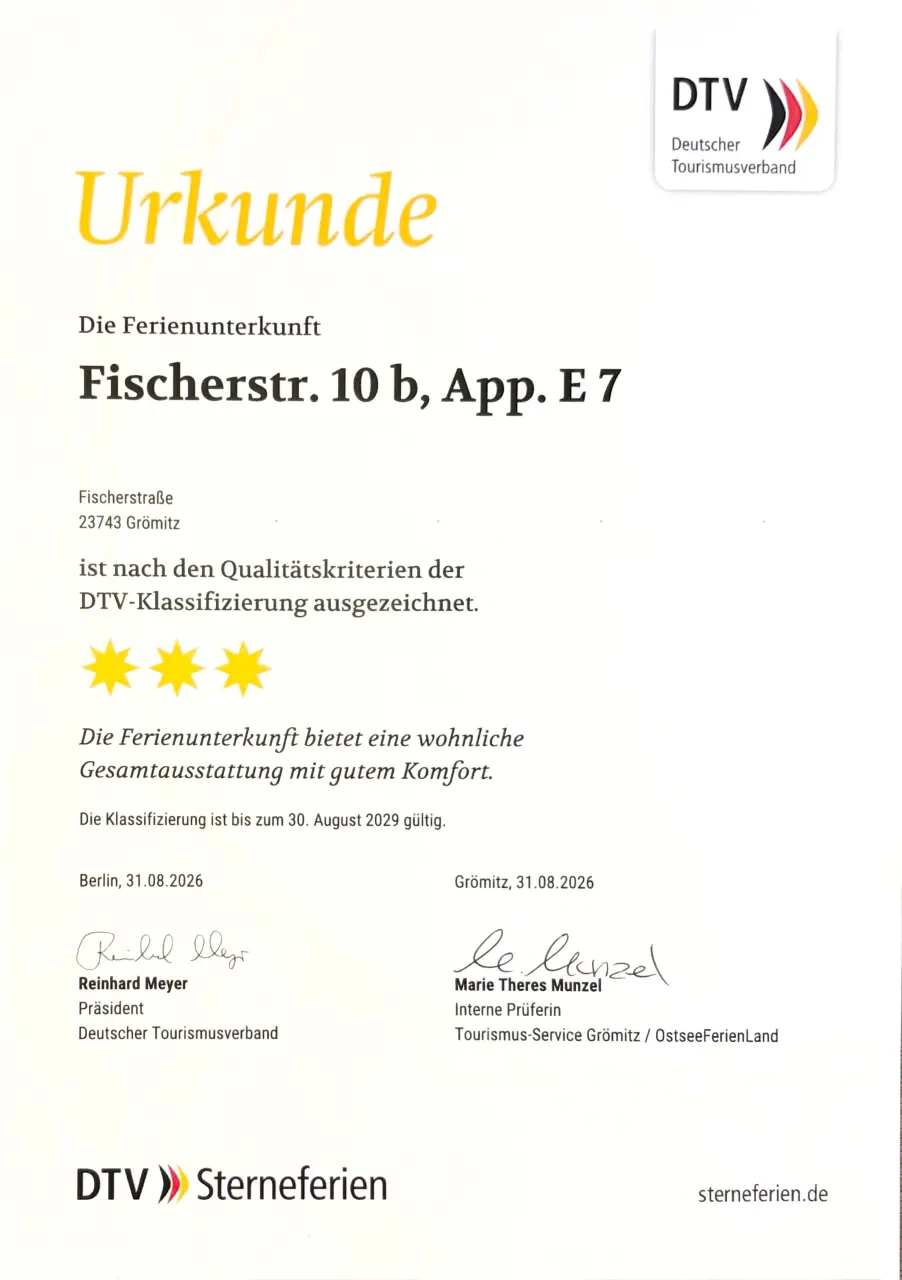 DTV
Deutscher Tourismusverband

Urkunde

Die Ferienunterkunft

Fischerstr. 10 b, App. E 7

Fischerstraße
23743 Grömitz

ist nach den Qualitätskriterien der DTV-Klassifizierung ausgezeichnet.

Die Ferienunterkunft bietet eine wohnliche Gesamtausstattung mit gutem Komfort.

Die Klassifizierung ist bis zum 30. August 2029 gültig.

Berlin, 31.08.2026

Reinhard Meyer
Reinhard Meyer
Präsident
Deutscher Tourismusverband

Grömitz, 31.08.2026

M. Munzel
Marie Theres Munzel
Interne Prüferin
Tourismus-Service Grömitz / OstseeFerienLand

DTV Sterneferien

sterneferien.de